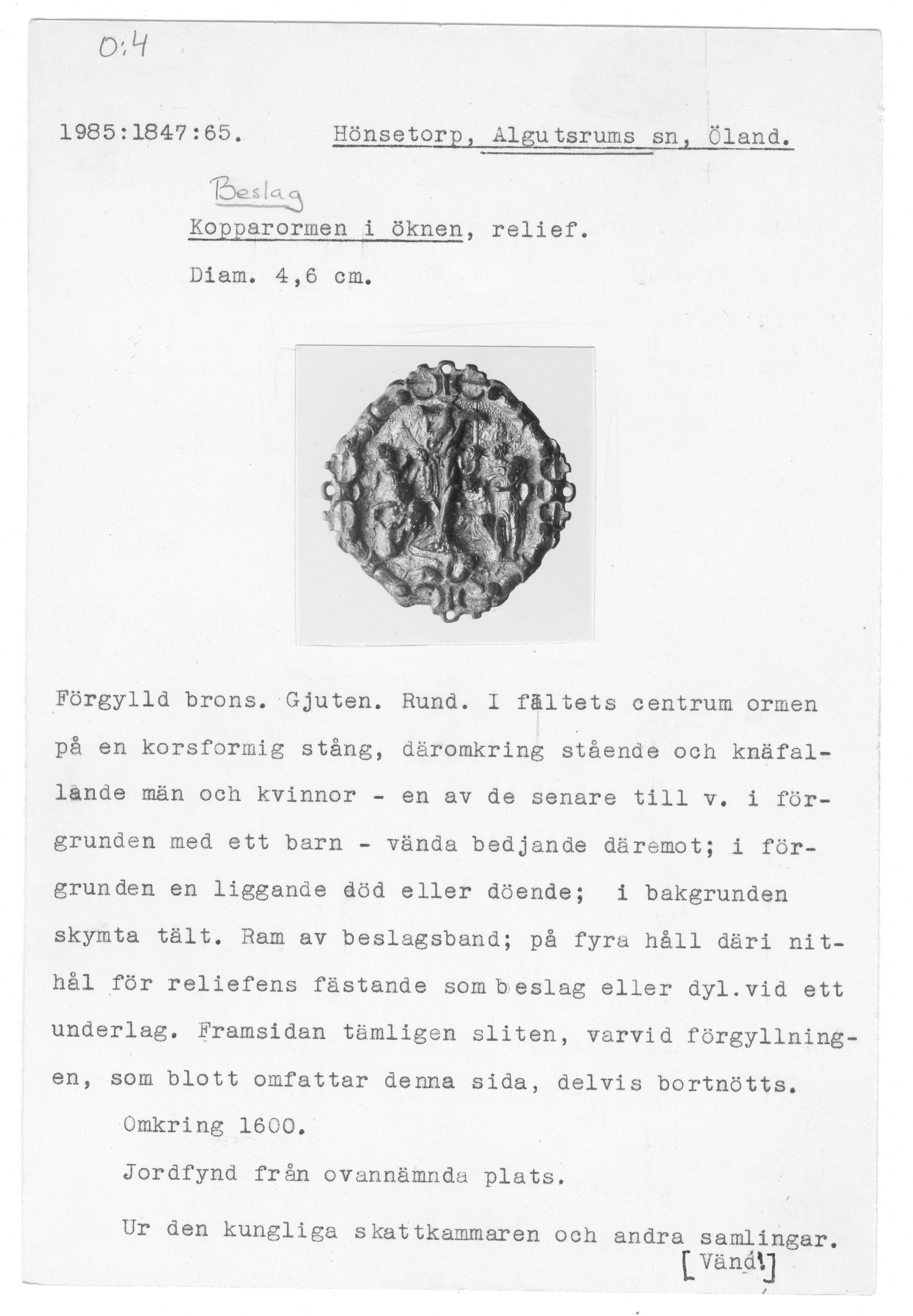 O:4

1985:1847:65.        Hönsetorp, Algutsrums sn, Öland.

Beslag

Kopparormen i öknen, relief.

Diam. 4,6 cm.

Förgylld brons. Gjuten. Rund. I fältets centrum ormen på en korsformig stång, däromkring stående och knäfallande män och kvinnor - en av de senare till v. i förgrunden med ett barn - vända bedjande däremot; i förgrunden en liggande död eller döende; i bakgrunden skymta tält. Ram av beslagsband; på fyra håll däri nithål för reliefens fästande som beslag eller dyl.vid ett underlag. Framsidan tämligen sliten, varvid förgyllningen, som blott omfattar denna sida, delvis bortnötts.

Omkring 1600.

Jordfynd från ovannämnda plats.

Ur den kungliga skattkammaren och andra samlingar.

[Vänd!]